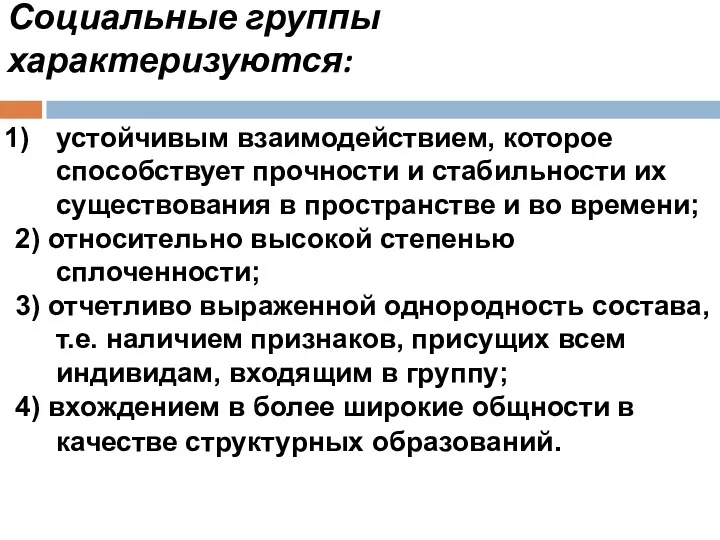 Социальные группы характеризуются:

1) устойчивым взаимодействием, которое способствует прочности и стабильности их существования в пространстве и во времени;
2) относительно высокой степенью сплоченности;
3) отчетливо выраженной однородность состава, т.е. наличием признаков, присущих всем индивидам, входящим в группу;
4) вхождением в более широкие общности в качестве структурных образований.